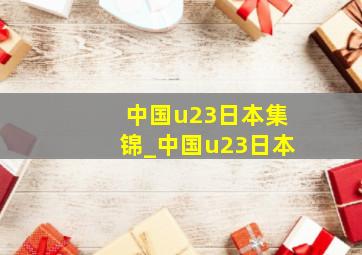 中国u23日本集锦_中国u23日本